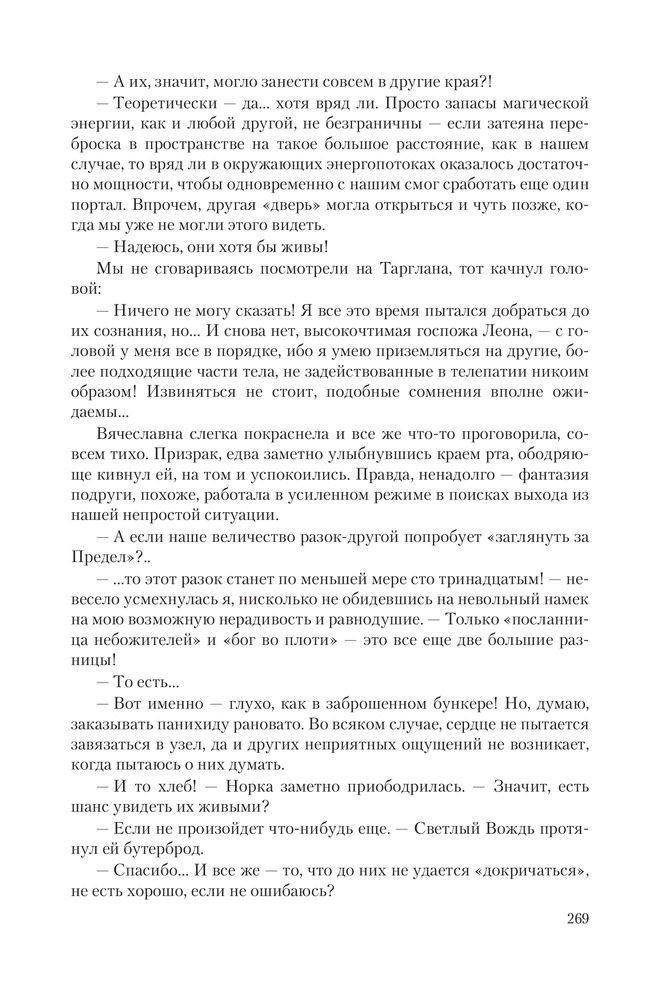 — А их, значит, могло занести совсем в другие края?!

— Теоретически — да... хотя вряд ли. Просто запасы магической энергии, как и любой другой, не безграничны — если затеяна переброска в пространстве на такое большое расстояние, как в нашем случае, то вряд ли в окружающих энергопотоках оказалось достаточно мощности, чтобы одновременно с нашим смог сработать еще один портал. Впрочем, другая «дверь» могла открыться и чуть позже, когда мы уже не могли этого видеть.

— Надеюсь, они хотя бы живы!

Мы не сговариваясь посмотрели на Тарглана, тот качнул головой:

— Ничего не могу сказать! Я все это время пытался добраться до их сознания, но... И снова нет, высокочтимая госпожа Леона, — с головой у меня все в порядке, ибо я умею приземляться на другие, более подходящие части тела, не задействованные в телепатии никоим образом! Извиняться не стоит, подобные сомнения вполне ожидаемы...

Вячеславна слегка покраснела и все же что-то проговорила, совсем тихо. Призрак, едва заметно улыбнувшись краем рта, ободряюще кивнул ей, на том и успокоились. Правда, ненадолго — фантазия подруги, похоже, работала в усиленном режиме в поисках выхода из нашей непростой ситуации.

— А если наше величество разок-другой попробует «заглянуть за Предел»?..

— ...то этот разок станет по меньшей мере сто тринадцатым! — невесело усмехнулась я, нисколько не обидевшись на невольный намек на мою возможную нерадивость и равнодушие. — Только «посланница небожителей» и «бог во плоти» — это все еще две большие разницы!

— То есть...

— Вот именно — глухо, как в заброшенном бункере! Но, думаю, заказывать панихиду рановато. Во всяком случае, сердце не пытается завязаться в узел, да и других неприятных ощущений не возникает, когда пытаюсь о них думать.

— И то хлеб! — Норка заметно приободрилась. — Значит, есть шанс увидеть их живыми?

— Если не произойдет что-нибудь еще. — Светлый Вождь протянул ей бутерброд.

— Спасибо... И все же — то, что до них не удается «докричаться», не есть хорошо, если не ошибаюсь?

269